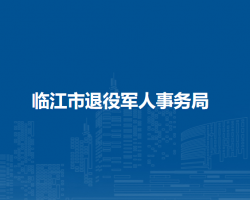 临江市退役军人事务局